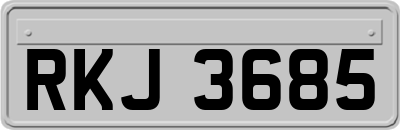 RKJ 3685